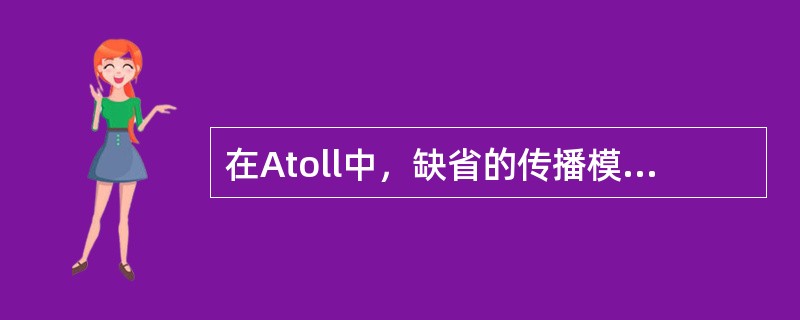 在Atoll中，缺省的传播模...